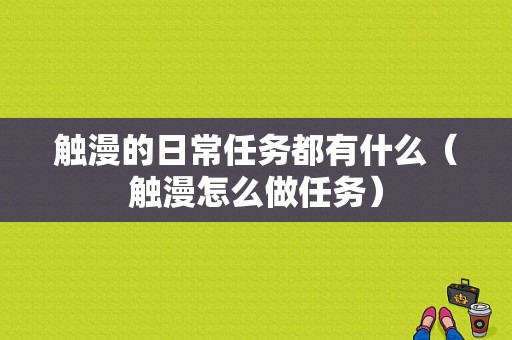 触漫的日常任务都有什么（触漫怎么做任务）